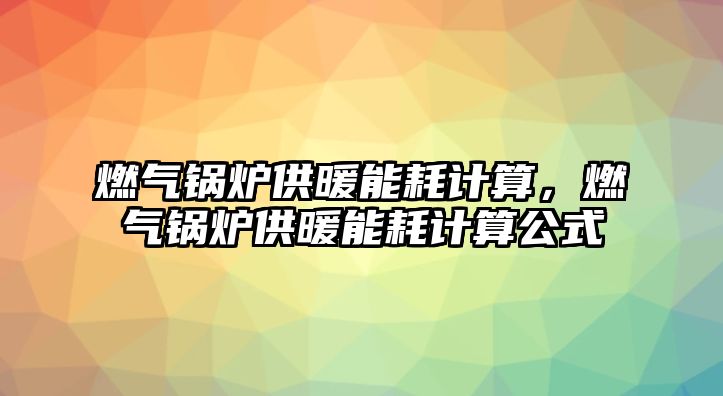 燃气锅炉供暖能耗计算，燃气锅炉供暖能耗计算公式